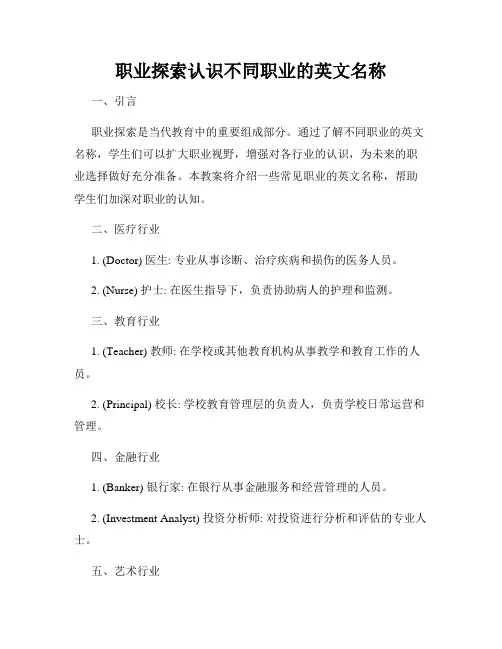 职业探索认识不同职业的英文名称

一、引言

职业探索是当代教育中的重要组成部分。通过了解不同职业的英文名称，学生们可以扩大职业视野，增强对各行业的认识，为未来的职业选择做好充分准备。本教案将介绍一些常见职业的英文名称，帮助学生们加深对职业的认知。

二、医疗行业

1. (Doctor) 医生: 专业从事诊断、治疗疾病和损伤的医务人员。

2. (Nurse) 护士: 在医生指导下，负责协助病人的护理和监测。

三、教育行业

1. (Teacher) 教师: 在学校或其他教育机构从事教学和教育工作的人员。

2. (Principal) 校长: 学校教育管理层的负责人，负责学校日常运营和管理。

四、金融行业

1. (Banker) 银行家: 在银行从事金融服务和经营管理的人员。

2. (Investment Analyst) 投资分析师: 对投资进行分析和评估的专业人士。

五、艺术行业